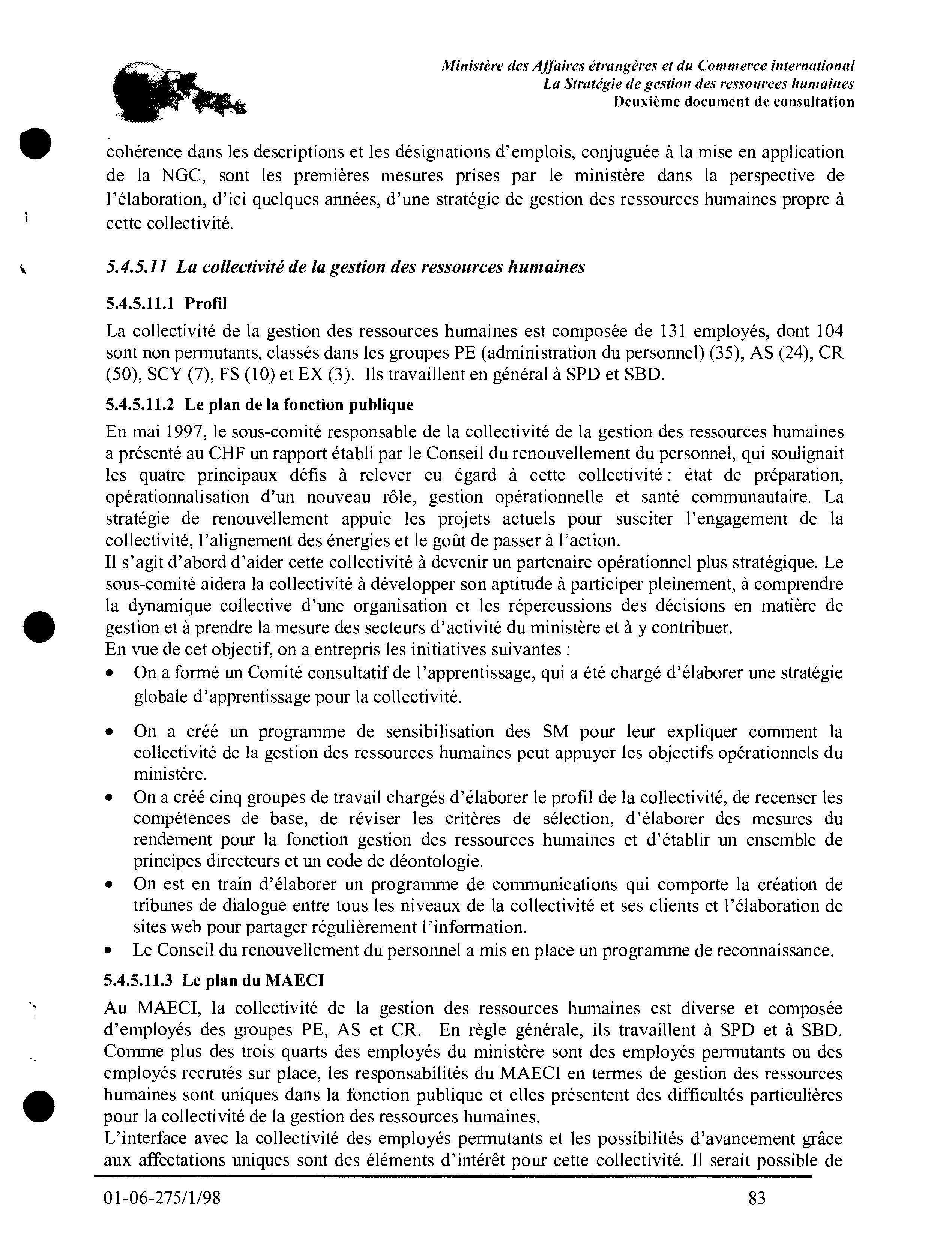 Ministère des Affaires étrangères et du Commerce international
La Stratégie de gestion des ressources humaines
Deuxième document de consultation

cohérence dans les descriptions et les désignations d'emplois, conjuguée à la mise en application de la NGC, sont les premières mesures prises par le ministère dans la perspective de l'élaboration, d'ici quelques années, d'une stratégie de gestion des ressources humaines propre à cette collectivité.

5.4.5.11 La collectivité de la gestion des ressources humaines

5.4.5.11.1 Profil

La collectivité de la gestion des ressources humaines est composée de 131 employés, dont 104 sont non permutants, classés dans les groupes PE (administration du personnel) (35), AS (24), CR (50), SCY (7), FS (10) et EX (3). Ils travaillent en général à SPD et SBD.

5.4.5.11.2 Le plan de la fonction publique

En mai 1997, le sous-comité responsable de la collectivité de la gestion des ressources humaines a présenté au CHF un rapport établi par le Conseil du renouvellement du personnel, qui soulignait les quatre principaux défis à relever eu égard à cette collectivité : état de préparation, opérationnalisation d'un nouveau rôle, gestion opérationnelle et santé communautaire. La stratégie de renouvellement appuie les projets actuels pour susciter l'engagement de la collectivité, l'alignement des énergies et le goût de passer à l'action.

Il s'agit d'abord d'aider cette collectivité à devenir un partenaire opérationnel plus stratégique. Le sous-comité aidera la collectivité à développer son aptitude à participer pleinement, à comprendre la dynamique collective d'une organisation et les répercussions des décisions en matière de gestion et à prendre la mesure des secteurs d'activité du ministère et à y contribuer.

En vue de cet objectif, on a entrepris les initiatives suivantes :

• On a formé un Comité consultatif de l'apprentissage, qui a été chargé d'élaborer une stratégie globale d'apprentissage pour la collectivité.

• On a créé un programme de sensibilisation des SM pour leur expliquer comment la collectivité de la gestion des ressources humaines peut appuyer les objectifs opérationnels du ministère.

• On a créé cinq groupes de travail chargés d'élaborer le profil de la collectivité, de recenser les compétences de base, de réviser les critères de sélection, d'élaborer des mesures du rendement pour la fonction gestion des ressources humaines et d'établir un ensemble de principes directeurs et un code de déontologie.

• On est en train d'élaborer un programme de communications qui comporte la création de tribunes de dialogue entre tous les niveaux de la collectivité et ses clients et l'élaboration de sites web pour partager régulièrement l'information.

• Le Conseil du renouvellement du personnel a mis en place un programme de reconnaissance.

5.4.5.11.3 Le plan du MAECI

Au MAECI, la collectivité de la gestion des ressources humaines est diverse et composée d'employés des groupes PE, AS et CR. En règle générale, ils travaillent à SPD et à SBD. Comme plus des trois quarts des employés du ministère sont des employés permutants ou des employés recrutés sur place, les responsabilités du MAECI en termes de gestion des ressources humaines sont uniques dans la fonction publique et elles présentent des difficultés particulières pour la collectivité de la gestion des ressources humaines.

L'interface avec la collectivité des employés permutants et les possibilités d'avancement grâce aux affectations uniques sont des éléments d'intérêt pour cette collectivité. Il serait possible de

01-06-275/1/98 83